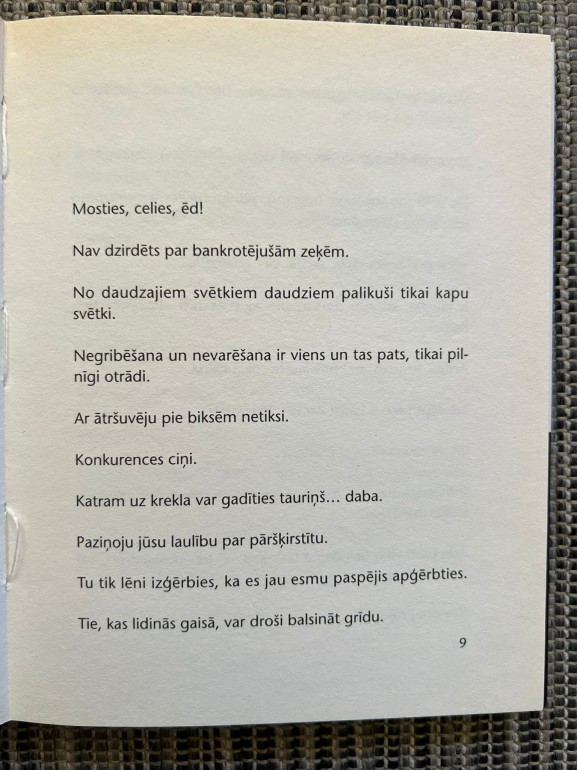 Mosties, celies, ēd!

Nav dzirdēts par bankrotējušām zeķēm.

No daudzajiem svētkiem daudziem palikuši tikai kapu svētki.

Negribēšana un nevarēšana ir viens un tas pats, tikai pilnīgi otrādi.

Ar ātršuvēju pie biksēm netiksi.

Konkurences ciņi.

Katram uz krekla var gadīties tauriņš… daba.

Paziņoju jūsu laulību par pāršķirstītu.

Tu tik lēni izģērbies, ka es jau esmu paspējis apģērbties.

Tie, kas lidinās gaisā, var droši balsināt grīdu.

9